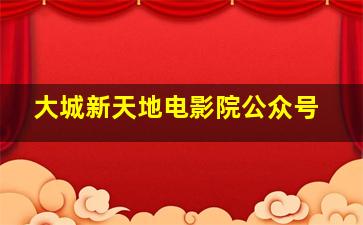 大城新天地电影院公众号